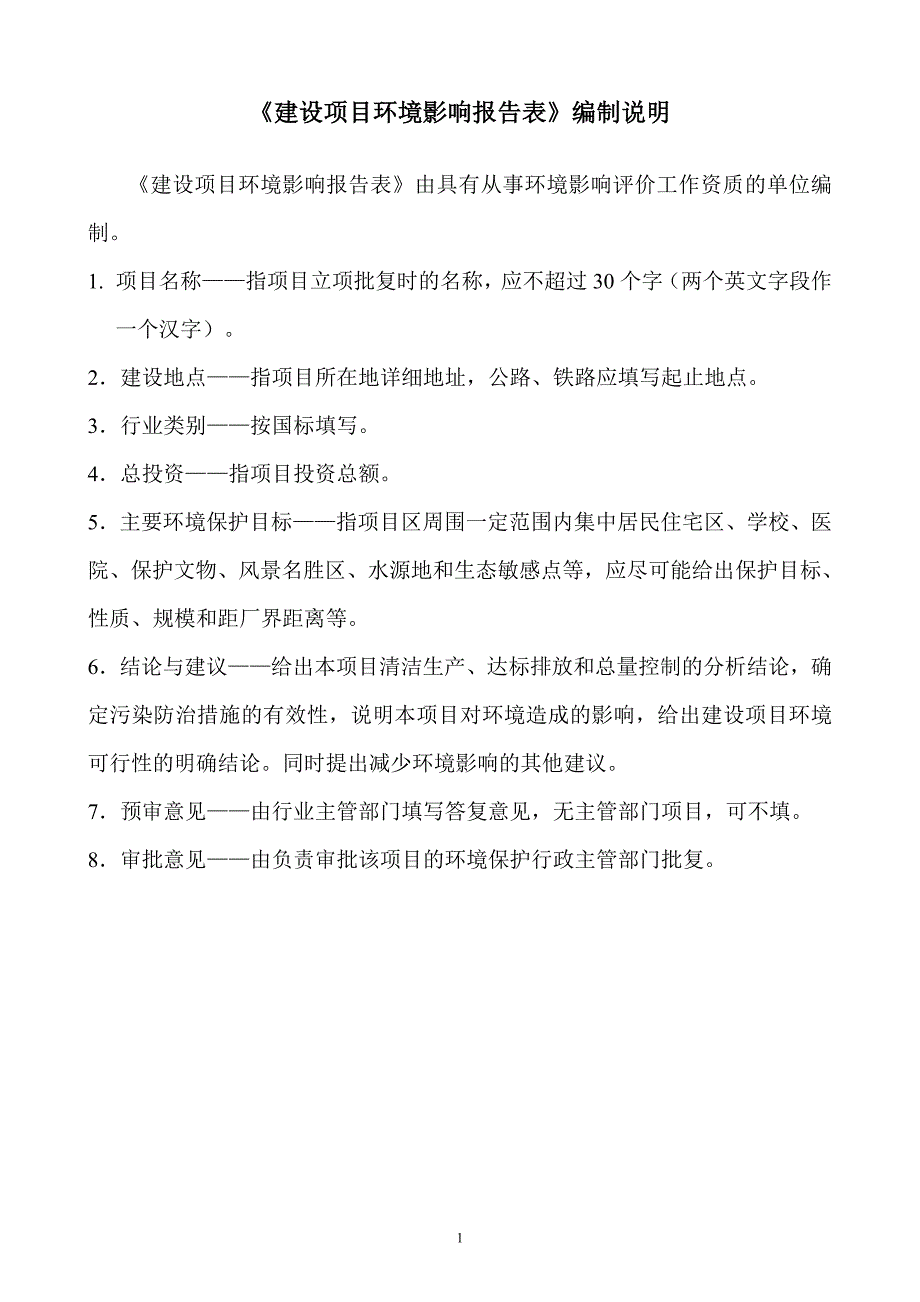 《建设项目环境影响报告表》编制说明

《建设项目环境影响报告表》由具有从事环境影响评价工作资质的单位编制。

1. 项目名称——指项目立项批复时的名称，应不超过 30 个字（两个英文字段作一个汉字）。

2．建设地点——指项目所在地详细地址，公路、铁路应填写起止地点。

3．行业类别——按国标填写。

4．总投资——指项目投资总额。

5．主要环境保护目标——指项目区周围一定范围内集中居民住宅区、学校、医院、保护文物、风景名胜区、水源地和生态敏感点等，应尽可能给出保护目标、性质、规模和距厂界距离等。

6．结论与建议——给出本项目清洁生产、达标排放和总量控制的分析结论，确定污染防治措施的有效性，说明本项目对环境造成的影响，给出建设项目环境可行性的明确结论。同时提出减少环境影响的其他建议。

7．预审意见——由行业主管部门填写答复意见，无主管部门项目，可不填。

8．审批意见——由负责审批该项目的环境保护行政主管部门批复。

1